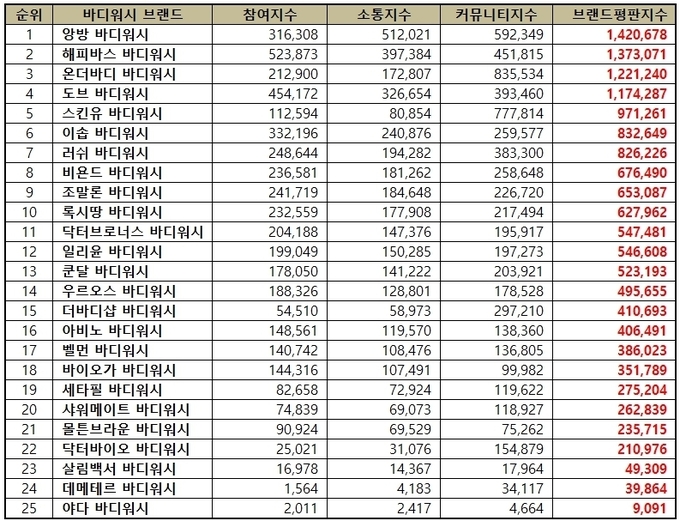 | 순위 | 바디워시 브랜드 | 참여지수 | 소통지수 | 커뮤니티지수 | 브랜드평판지수 |
|---|---|---|---|---|---|
| 1 | 앙방 바디워시 | 316,308 | 512,021 | 592,349 | 1,420,678 |
| 2 | 해피바스 바디워시 | 523,873 | 397,384 | 451,815 | 1,373,071 |
| 3 | 온더바디 바디워시 | 212,900 | 172,807 | 835,534 | 1,221,240 |
| 4 | 도브 바디워시 | 454,172 | 326,654 | 393,460 | 1,174,287 |
| 5 | 스킨유 바디워시 | 112,594 | 80,854 | 777,814 | 971,261 |
| 6 | 이솝 바디워시 | 332,196 | 240,876 | 259,577 | 832,649 |
| 7 | 러쉬 바디워시 | 248,644 | 194,282 | 383,300 | 826,226 |
| 8 | 비욘드 바디워시 | 236,581 | 181,262 | 258,648 | 676,490 |
| 9 | 조말론 바디워시 | 241,719 | 184,648 | 226,720 | 653,087 |
| 10 | 록시땅 바디워시 | 232,559 | 177,908 | 217,494 | 627,962 |
| 11 | 닥터브로너스 바디워시 | 204,188 | 147,376 | 195,917 | 547,481 |
| 12 | 일리윤 바디워시 | 199,049 | 150,285 | 197,273 | 546,608 |
| 13 | 쿤달 바디워시 | 178,050 | 141,222 | 203,921 | 523,193 |
| 14 | 우르오스 바디워시 | 188,326 | 128,801 | 178,528 | 495,655 |
| 15 | 더바디샵 바디워시 | 54,510 | 58,973 | 297,210 | 410,693 |
| 16 | 아비노 바디워시 | 148,561 | 119,570 | 138,360 | 406,491 |
| 17 | 벨먼 바디워시 | 140,742 | 108,476 | 136,805 | 386,023 |
| 18 | 바이오가 바디워시 | 144,316 | 107,491 | 99,982 | 351,789 |
| 19 | 세타필 바디워시 | 82,658 | 72,924 | 119,622 | 275,204 |
| 20 | 샤워메이트 바디워시 | 74,839 | 69,073 | 118,927 | 262,839 |
| 21 | 몰튼브라운 바디워시 | 90,924 | 69,529 | 75,262 | 235,715 |
| 22 | 닥터바이오 바디워시 | 25,021 | 31,076 | 154,879 | 210,976 |
| 23 | 살림백서 바디워시 | 16,978 | 14,367 | 17,964 | 49,309 |
| 24 | 데메테르 바디워시 | 1,564 | 4,183 | 34,117 | 39,864 |
| 25 | 야다 바디워시 | 2,011 | 2,417 | 4,664 | 9,091 |